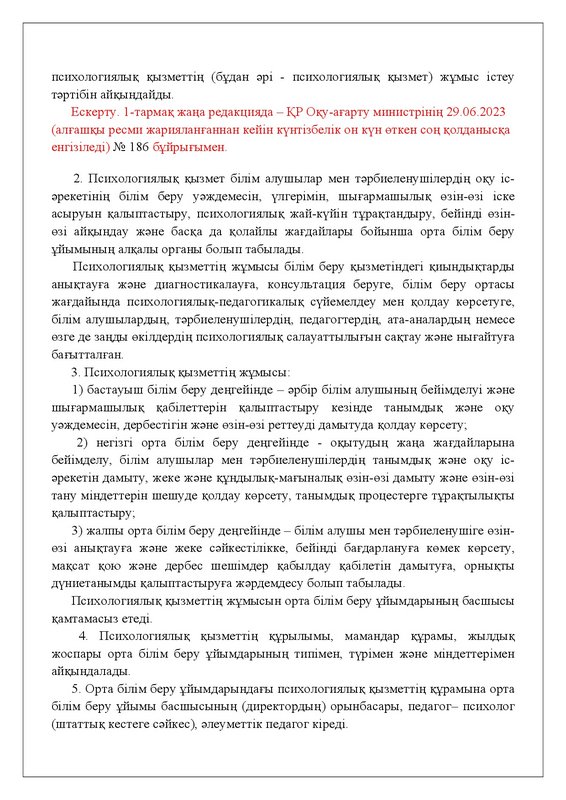 психологиялық қызметтің (бұдан әрі - психологиялық қызмет) жұмыс істеу тәртібін айқындайды.

Ескерту. 1-тармақ жаңа редакцияда – ҚР Оқу-ағарту министрінің 29.06.2023 (алғашқы ресми жарияланғаннан кейін күнтізбелік он күн өткен соң қолданысқа енгізіледі) № 186 бұйрығымен.

2. Психологиялық қызмет білім алушылар мен тәрбиеленушілердің оқу іс-әрекетінің білім беру уәждемесін, үлгерімін, шығармашылық өзін-өзі іске асыруын қалыптастыру, психологиялық жай-күйін тұрақтандыру, бейінді өзін-өзі айқындау және басқа да қолайлы жағдайлары бойынша орта білім беру ұйымының алқалы органы болып табылады.

Психологиялық қызметтің жұмысы білім беру қызметіндегі қиындықтарды анықтауға және диагностикалауға, консультация беруге, білім беру ортасы жағдайында психологиялық-педагогикалық сүйемелдеу мен қолдау көрсетуге, білім алушылардың, тәрбиеленушілердің, педагогтердің, ата-аналардың немесе өзге де заңды өкілдердің психологиялық салауаттылығын сақтау және нығайтуға бағытталған.

3. Психологиялық қызметтің жұмысы:

1) бастауыш білім беру деңгейінде – әрбір білім алушының бейімделуі және шығармашылық қабілеттерін қалыптастыру кезінде танымдық және оқу уәждемесін, дербестігін және өзін-өзі реттеуді дамытуда қолдау көрсету;

2) негізгі орта білім беру деңгейінде - оқытудың жаңа жағдайларына бейімделу, білім алушылар мен тәрбиеленушілердің танымдық және оқу іс-әрекетін дамыту, жеке және құндылық-мағыналық өзін-өзі дамыту және өзін-өзі тану міндеттерін шешуде қолдау көрсету, танымдық процестерге тұрақтылықты қалыптастыру;

3) жалпы орта білім беру деңгейінде – білім алушы мен тәрбиеленушіге өзін-өзі анықтауға және жеке сәйкестілікке, бейінді бағдарлануға көмек көрсету, мақсат қою және дербес шешімдер қабылдау қабілетін дамытуға, орнықты дүниетанымды қалыптастыруға жәрдемдесу болып табылады.

Психологиялық қызметтің жұмысын орта білім беру ұйымдарының басшысы қамтамасыз етеді.

4. Психологиялық қызметтің құрылымы, мамандар құрамы, жылдық жоспары орта білім беру ұйымдарының типімен, түрімен және міндеттерімен айқындалады.

5. Орта білім беру ұйымдарындағы психологиялық қызметтің құрамына орта білім беру ұйымы басшысының (директордың) орынбасары, педагог– психолог (штаттық кестеге сәйкес), әлеуметтік педагог кіреді.